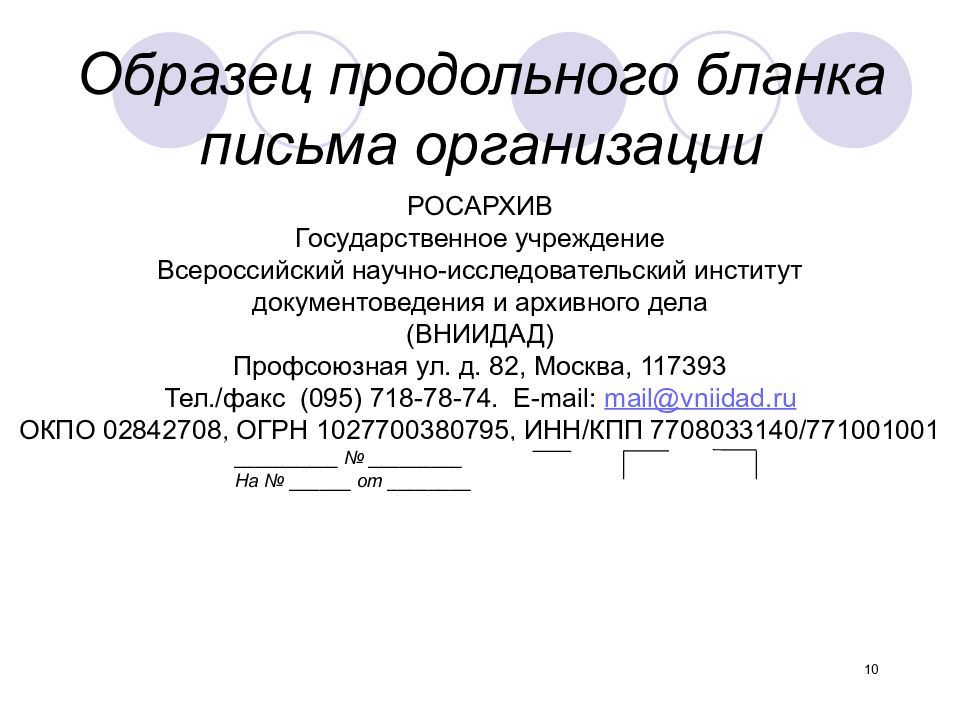 Образец продольного бланка письма организации

РОСАРХИВ
Государственное учреждение
Всероссийский научно-исследовательский институт документоведения и архивного дела
(ВНИИДАД)
Профсоюзная ул. д. 82, Москва, 117393
Тел./факс (095) 718-78-74. E-mail: mail@vniidad.ru
ОКПО 02842708, ОГРН 1027700380795, ИНН/КПП 7708033140/771001001

________ № _______
На № _____ от _______

10